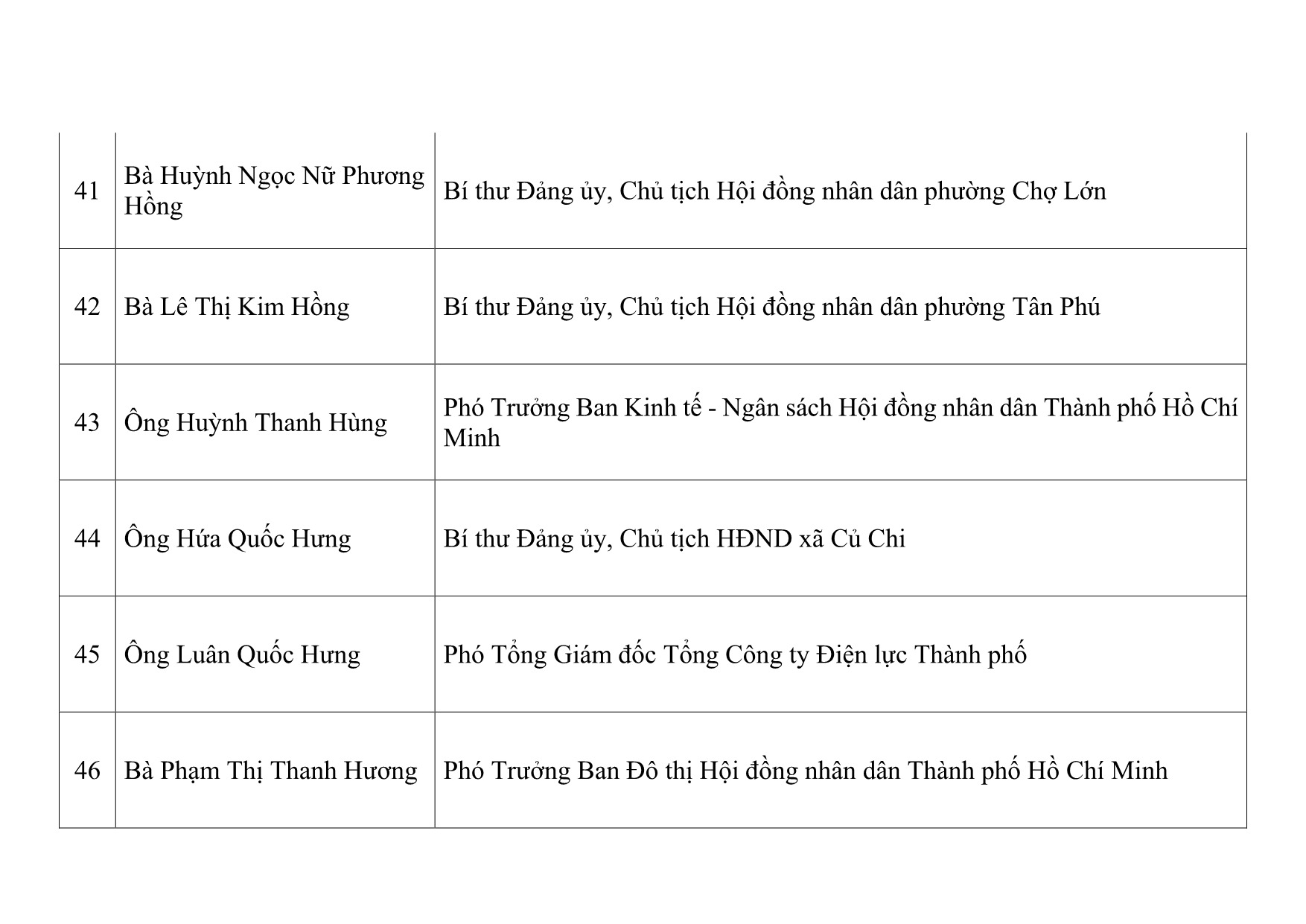 | 41 | Bà Huỳnh Ngọc Nữ Phương Hồng | Bí thư Đảng ủy, Chủ tịch Hội đồng nhân dân phường Chợ Lớn |
|---|---|---|
| 42 | Bà Lê Thị Kim Hồng | Bí thư Đảng ủy, Chủ tịch Hội đồng nhân dân phường Tân Phú |
| 43 | Ông Huỳnh Thanh Hùng | Phó Trưởng Ban Kinh tế - Ngân sách Hội đồng nhân dân Thành phố Hồ Chí Minh |
| 44 | Ông Hứa Quốc Hưng | Bí thư Đảng ủy, Chủ tịch HĐND xã Củ Chi |
| 45 | Ông Luân Quốc Hưng | Phó Tổng Giám đốc Tổng Công ty Điện lực Thành phố |
| 46 | Bà Phạm Thị Thanh Hương | Phó Trưởng Ban Đô thị Hội đồng nhân dân Thành phố Hồ Chí Minh |